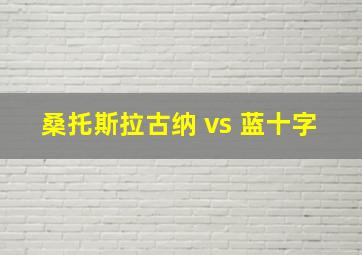 桑托斯拉古纳 vs 蓝十字